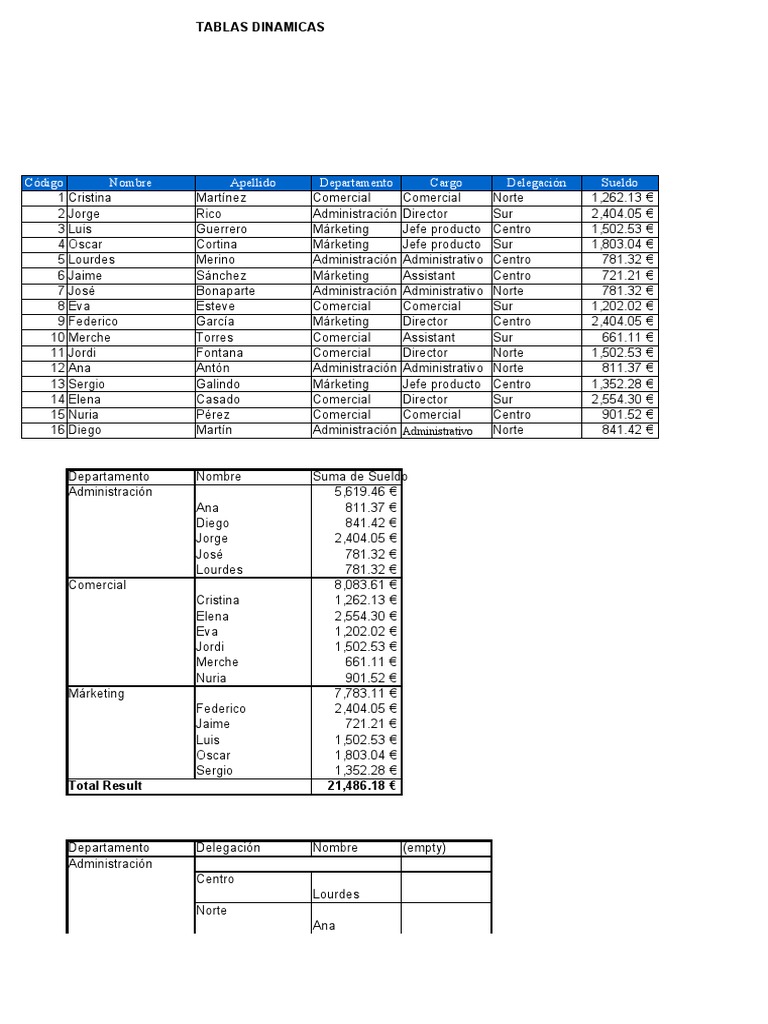 TABLAS DINAMICAS

| Código | Nombre | Apellido | Departamento | Cargo | Delegación | Sueldo |
|---|---|---|---|---|---|---|
| 1 | Cristina | Martínez | Comercial | Comercial | Norte | 1,262.13 € |
| 2 | Jorge | Rico | Administración | Director | Sur | 2,404.05 € |
| 3 | Luis | Guerrero | Márketing | Jefe producto | Centro | 1,502.53 € |
| 4 | Oscar | Cortina | Márketing | Jefe producto | Sur | 1,803.04 € |
| 5 | Lourdes | Merino | Administración | Administrativo | Centro | 781.32 € |
| 6 | Jaime | Sánchez | Márketing | Assistant | Centro | 721.21 € |
| 7 | José | Bonaparte | Administración | Administrativo | Norte | 781.32 € |
| 8 | Eva | Esteve | Comercial | Comercial | Sur | 1,202.02 € |
| 9 | Federico | García | Márketing | Director | Centro | 2,404.05 € |
| 10 | Merche | Torres | Comercial | Assistant | Sur | 661.11 € |
| 11 | Jordi | Fontana | Comercial | Director | Norte | 1,502.53 € |
| 12 | Ana | Antón | Administración | Administrativo | Norte | 811.37 € |
| 13 | Sergio | Galindo | Márketing | Jefe producto | Centro | 1,352.28 € |
| 14 | Elena | Casado | Comercial | Director | Sur | 2,554.30 € |
| 15 | Nuria | Pérez | Comercial | Comercial | Centro | 901.52 € |
| 16 | Diego | Martín | Administración | Administrativo | Norte | 841.42 € |

| Departamento | Nombre | Suma de Sueldo |
|---|---|---|
| Administración | | 5,619.46 € |
| | Ana | 811.37 € |
| | Diego | 841.42 € |
| | Jorge | 2,404.05 € |
| | José | 781.32 € |
| | Lourdes | 781.32 € |
| Comercial | | 8,083.61 € |
| | Cristina | 1,262.13 € |
| | Elena | 2,554.30 € |
| | Eva | 1,202.02 € |
| | Jordi | 1,502.53 € |
| | Merche | 661.11 € |
| | Nuria | 901.52 € |
| Márketing | | 7,783.11 € |
| | Federico | 2,404.05 € |
| | Jaime | 721.21 € |
| | Luis | 1,502.53 € |
| | Oscar | 1,803.04 € |
| | Sergio | 1,352.28 € |
| Total Result | | 21,486.18 € |

| Departamento | Delegación | Nombre | (empty) |
|---|---|---|---|
| Administración | | | |
| | Centro | | |
| | | Lourdes | |
| | Norte | | |
| | | Ana | |